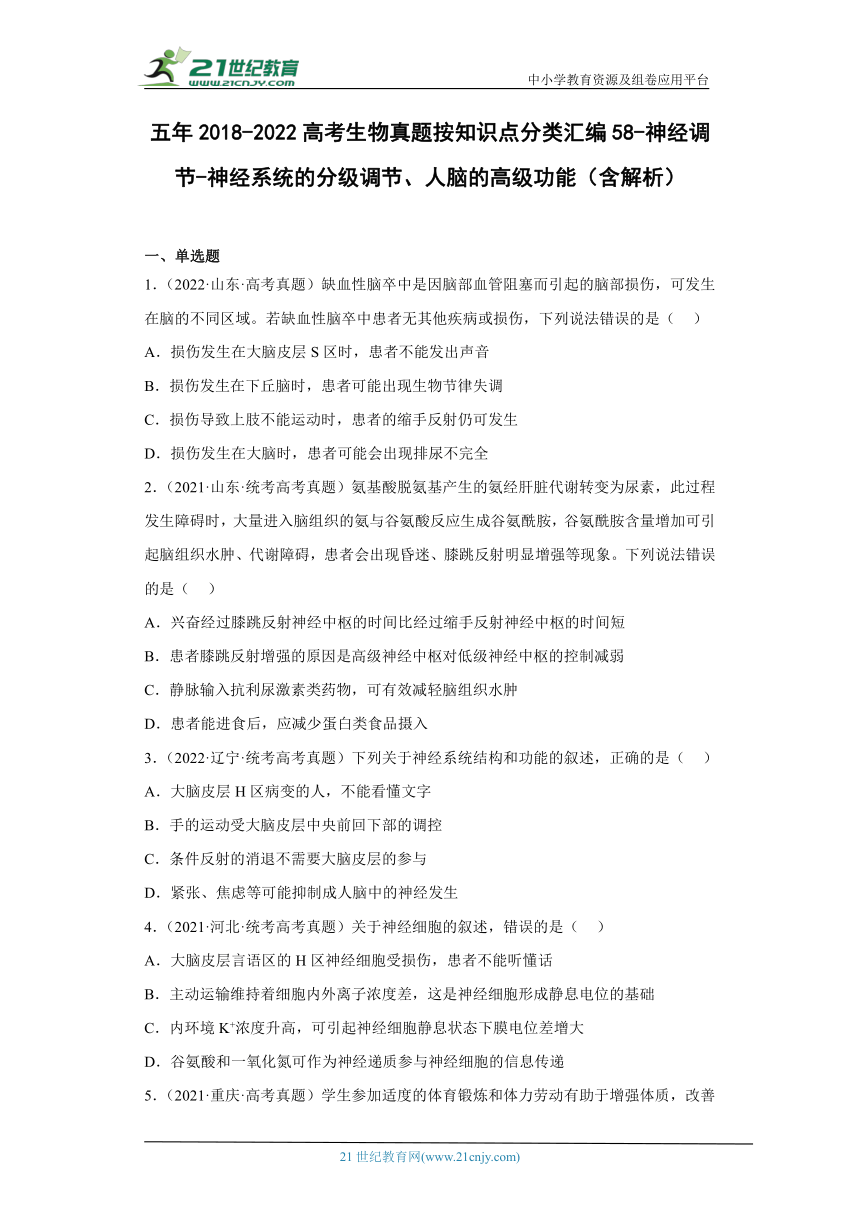 21世纪教育
www.21cnjy.com

中小学教育资源及组卷应用平台

五年 2018-2022 高考生物真题按知识点分类汇编 58-神经调节-神经系统的分级调节、人脑的高级功能（含解析）

一、单选题

1．（2022·山东·高考真题）缺血性脑卒中是因脑部血管阻塞而引起的脑部损伤，可发生在脑的不同区域。若缺血性脑卒中患者无其他疾病或损伤，下列说法错误的是（　）

A．损伤发生在大脑皮层 S 区时，患者不能发出声音

B．损伤发生在下丘脑时，患者可能出现生物节律失调

C．损伤导致上肢不能运动时，患者的缩手反射仍可发生

D．损伤发生在大脑时，患者可能会出现排尿不完全

2．（2021·山东·统考高考真题）氨基酸脱氨基产生的氨经肝脏代谢转变为尿素，此过程发生障碍时，大量进入脑组织的氨与谷氨酸反应生成谷氨酰胺，谷氨酰胺含量增加可引起脑组织水肿、代谢障碍，患者会出现昏迷、膝跳反射明显增强等现象。下列说法错误的是（　）

A．兴奋经过膝跳反射神经中枢的时间比经过缩手反射神经中枢的时间短

B．患者膝跳反射增强的原因是高级神经中枢对低级神经中枢的控制减弱

C．静脉输入抗利尿激素类药物，可有效减轻脑组织水肿

D．患者能进食后，应减少蛋白类食品摄入

3．（2022·辽宁·统考高考真题）下列关于神经系统结构和功能的叙述，正确的是（　）

A．大脑皮层 H 区病变的人，不能看懂文字

B．手的运动受大脑皮层中央前回下部的调控

C．条件反射的消退不需要大脑皮层的参与

D．紧张、焦虑等可能抑制成人脑中的神经发生

4．（2021·河北·统考高考真题）关于神经细胞的叙述，错误的是（　）

A．大脑皮层言语区的 H 区神经细胞受损伤，患者不能听懂话

B．主动运输维持着细胞内外离子浓度差，这是神经细胞形成静息电位的基础

C．内环境 $K^+$浓度升高，可引起神经细胞静息状态下膜电位差增大

D．谷氨酸和一氧化氮可作为神经递质参与神经细胞的信息传递

5．（2021·重庆·高考真题）学生参加适度的体育锻炼和体力劳动有助于增强体质，改善

21 世纪教育网(www.21cnjy.com)